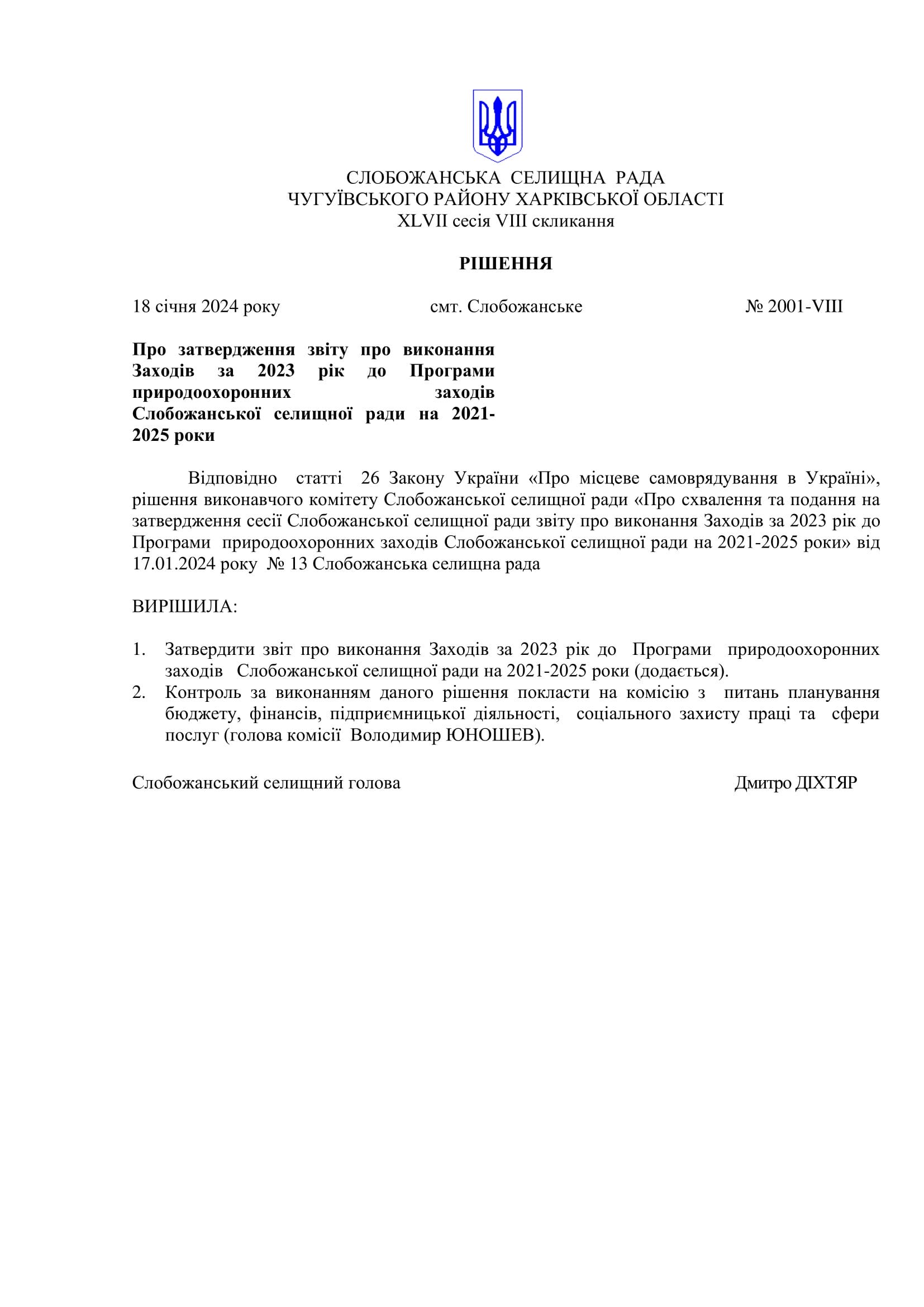 СЛОБОЖАНСЬКА СЕЛИЩНА РАДА
ЧУГУЇВСЬКОГО РАЙОНУ ХАРКІВСЬКОЇ ОБЛАСТІ
XLVII сесія VIII скликання

РІШЕННЯ

18 січня 2024 року смт. Слобожанське № 2001-VIII

Про затвердження звіту про виконання Заходів за 2023 рік до Програми природоохоронних заходів Слобожанської селищної ради на 2021-2025 роки

Відповідно статті 26 Закону України «Про місцеве самоврядування в Україні», рішення виконавчого комітету Слобожанської селищної ради «Про схвалення та подання на затвердження сесії Слобожанської селищної ради звіту про виконання Заходів за 2023 рік до Програми природоохоронних заходів Слобожанської селищної ради на 2021-2025 роки» від 17.01.2024 року № 13 Слобожанська селищна рада

ВИРІШИЛА:

1. Затвердити звіт про виконання Заходів за 2023 рік до Програми природоохоронних заходів Слобожанської селищної ради на 2021-2025 роки (додається).
2. Контроль за виконанням даного рішення покласти на комісію з питань планування бюджету, фінансів, підприємницької діяльності, соціального захисту праці та сфери послуг (голова комісії Володимир ЮНОШЕВ).

Слобожанський селищний голова Дмитро ДІХТЯР